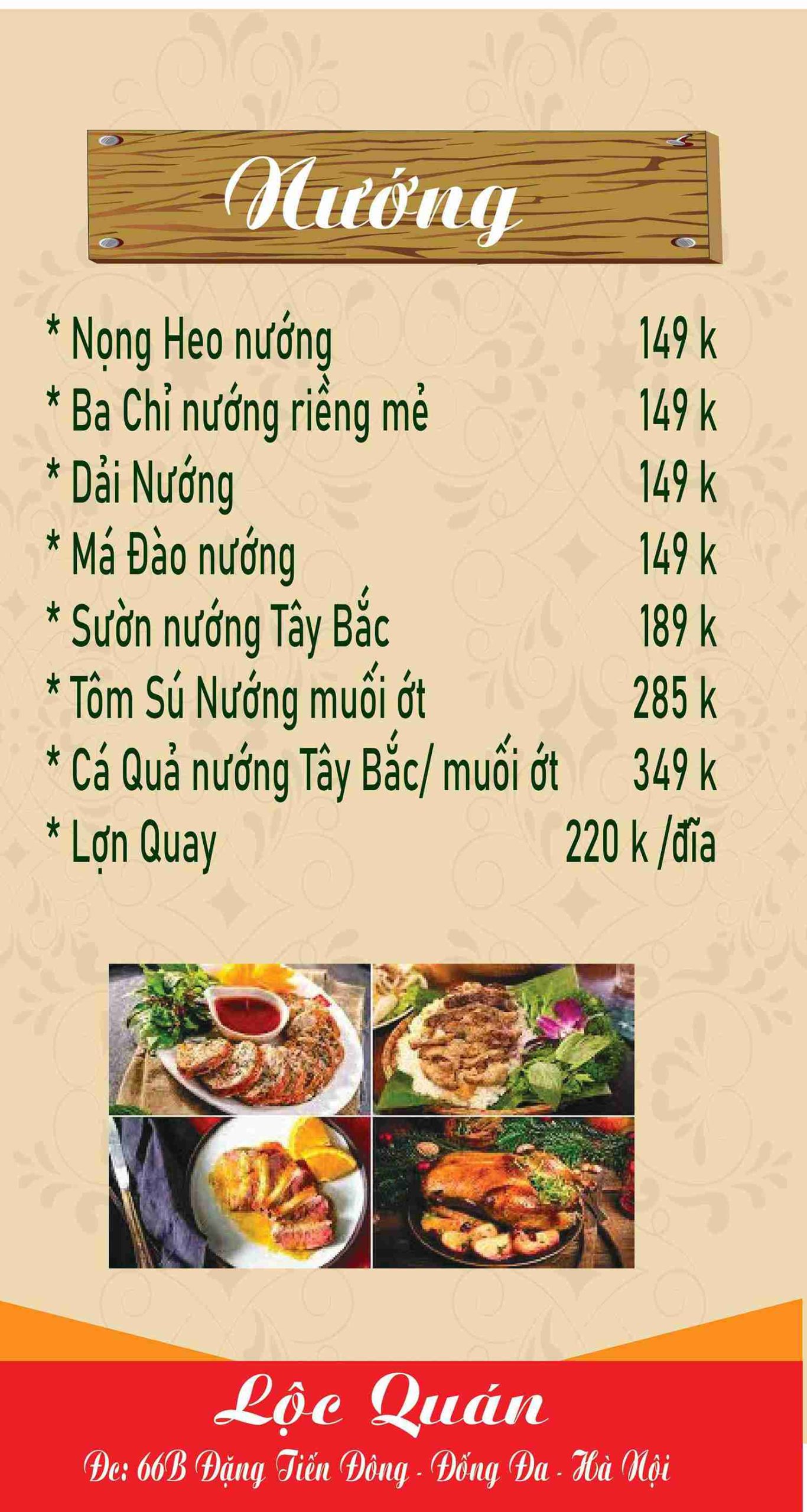 Nướng

* Nọng Heo nướng 149 k
* Ba Chỉ nướng riềng mẻ 149 k
* Dải Nướng 149 k
* Má Đào nướng 149 k
* Sườn nướng Tây Bắc 189 k
* Tôm Sú Nướng muối ớt 285 k
* Cá Quả nướng Tây Bắc/ muối ớt 349 k
* Lợn Quay 220 k /đĩa

Lộc Quán

Đc: 66B Đặng Tiến Đông - Đống Đa - Hà Nội